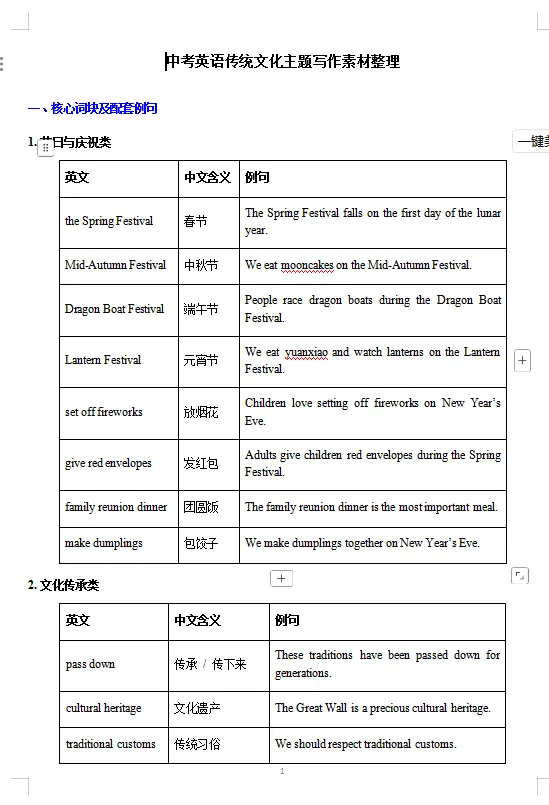 中考英语传统文化主题写作素材整理

一、核心词块及配套例句

1. 节日与庆祝类

一键美

| 英文 | 中文含义 | 例句 |
|---|---|---|
| the Spring Festival | 春节 | The Spring Festival falls on the first day of the lunar year. |
| Mid-Autumn Festival | 中秋节 | We eat mooncakes on the Mid-Autumn Festival. |
| Dragon Boat Festival | 端午节 | People race dragon boats during the Dragon Boat Festival. |
| Lantern Festival | 元宵节 | We eat yuanxiao and watch lanterns on the Lantern Festival. |
| set off fireworks | 放烟花 | Children love setting off fireworks on New Year's Eve. |
| give red envelopes | 发红包 | Adults give children red envelopes during the Spring Festival. |
| family reunion dinner | 团圆饭 | The family reunion dinner is the most important meal. |
| make dumplings | 包饺子 | We make dumplings together on New Year's Eve. |

2. 文化传承类

| 英文 | 中文含义 | 例句 |
|---|---|---|
| pass down | 传承 / 传下来 | These traditions have been passed down for generations. |
| cultural heritage | 文化遗产 | The Great Wall is a precious cultural heritage. |
| traditional customs | 传统习俗 | We should respect traditional customs. |

1